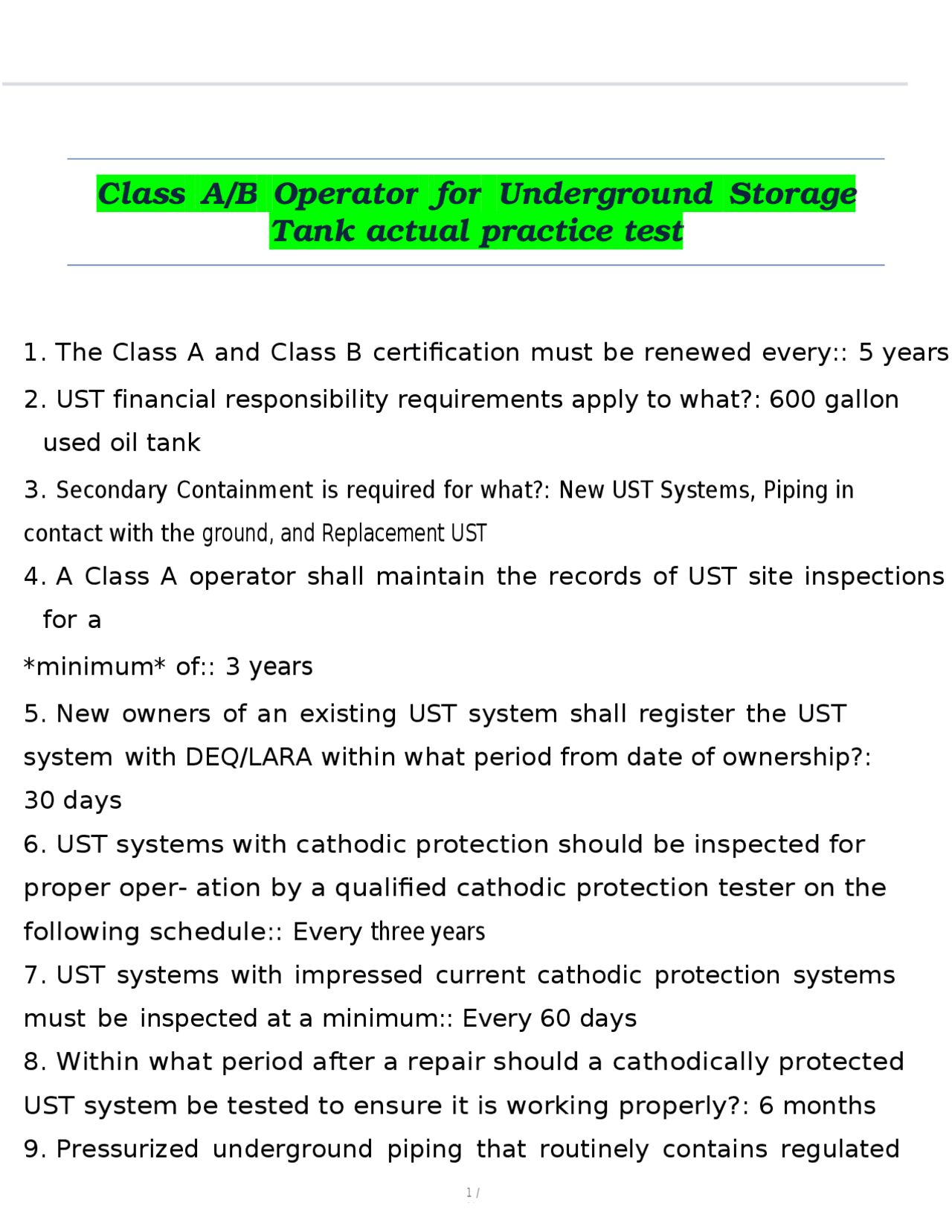 Class A/B Operator for Underground Storage Tank actual practice test

1. The Class A and Class B certification must be renewed every:: 5 years

2. UST financial responsibility requirements apply to what?: 600 gallon used oil tank

3. Secondary Containment is required for what?: New UST Systems, Piping in contact with the ground, and Replacement UST

4. A Class A operator shall maintain the records of UST site inspections for a *minimum* of:: 3 years

5. New owners of an existing UST system shall register the UST system with DEQ/LARA within what period from date of ownership?: 30 days

6. UST systems with cathodic protection should be inspected for proper oper- ation by a qualified cathodic protection tester on the following schedule:: Every three years

7. UST systems with impressed current cathodic protection systems must be inspected at a minimum:: Every 60 days

8. Within what period after a repair should a cathodically protected UST system be tested to ensure it is working properly?: 6 months

9. Pressurized underground piping that routinely contains regulated

1 /